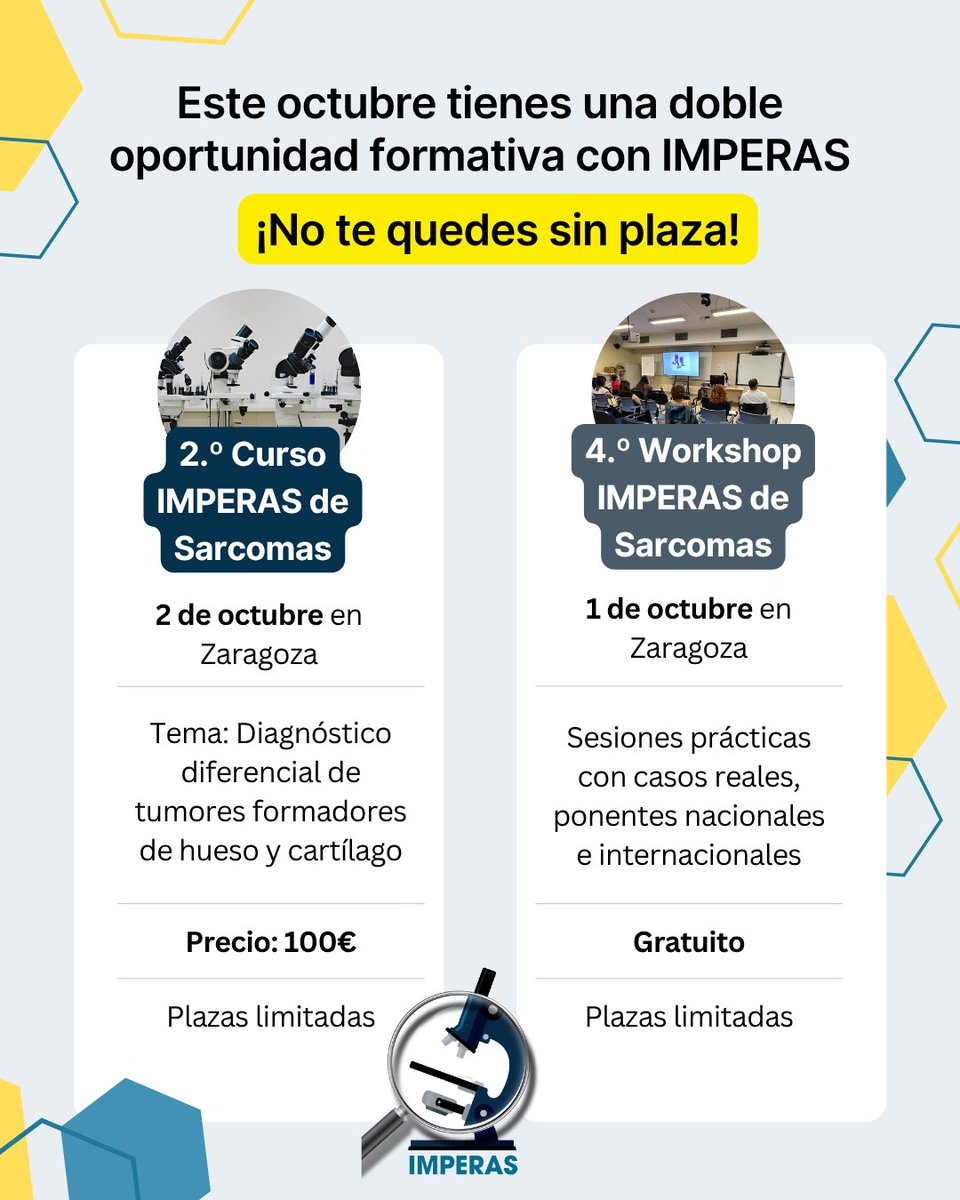 Este octubre tienes una doble oportunidad formativa con IMPERAS

¡No te quedes sin plaza!

2.º Curso IMPERAS de Sarcomas

2 de octubre en Zaragoza

Tema: Diagnóstico diferencial de tumores formadores de hueso y cartílago

Precio: 100€

Plazas limitadas

4.º Workshop IMPERAS de Sarcomas

1 de octubre en Zaragoza

Sesiones prácticas con casos reales, ponentes nacionales e internacionales

Gratuito

Plazas limitadas

IMPERAS